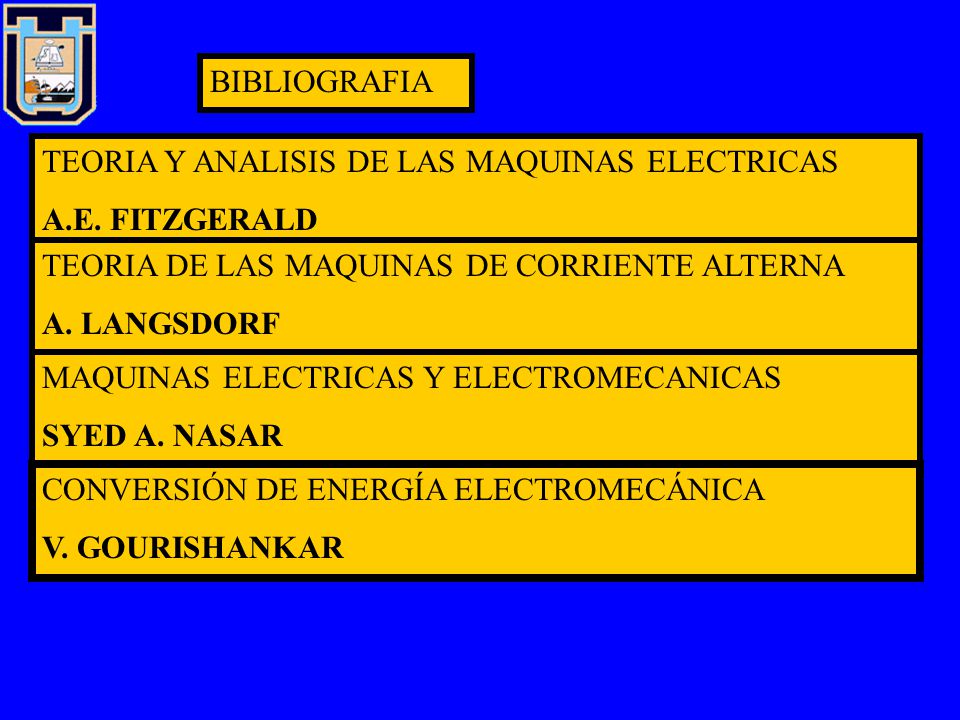 BIBLIOGRAFIA

TEORIA Y ANALISIS DE LAS MAQUINAS ELECTRICAS

A.E. FITZGERALD

TEORIA DE LAS MAQUINAS DE CORRIENTE ALTERNA

A. LANGSDORF

MAQUINAS ELECTRICAS Y ELECTROMECANICAS

SYED A. NASAR

CONVERSIÓN DE ENERGÍA ELECTROMECÁNICA

V. GOURISHANKAR